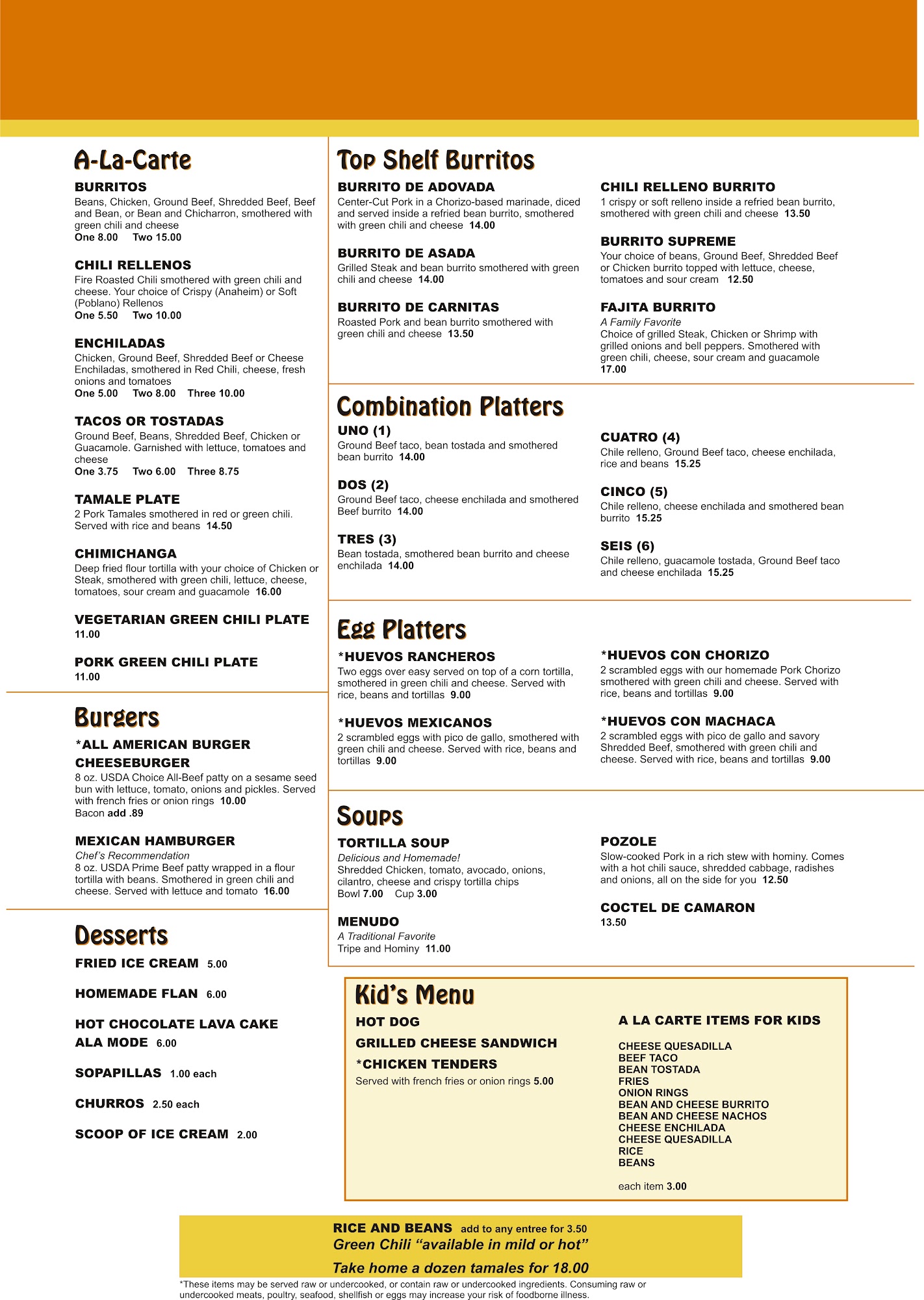 A-La-Carte

BURRITOS
Beans, Chicken, Ground Beef, Shredded Beef, Beef and Bean, or Bean and Chicharron, smothered with green chili and cheese
One 8.00 Two 15.00

CHILI RELLENOS
Fire Roasted Chili smothered with green chili and cheese. Your choice of Crispy (Anaheim) or Soft (Poblano) Rellenos
One 5.50 Two 10.00

ENCHILADAS
Chicken, Ground Beef, Shredded Beef or Cheese Enchiladas, smothered in Red Chili, cheese, fresh onions and tomatoes
One 5.00 Two 8.00 Three 10.00

TACOS OR TOSTADAS
Ground Beef, Beans, Shredded Beef, Chicken or Guacamole. Garnished with lettuce, tomatoes and cheese
One 3.75 Two 6.00 Three 8.75

TAMALE PLATE
2 Pork Tamales smothered in red or green chili. Served with rice and beans 14.50

CHIMICHANGA
Deep fried flour tortilla with your choice of Chicken or Steak, smothered with green chili, lettuce, cheese, tomatoes, sour cream and guacamole 16.00

VEGETARIAN GREEN CHILI PLATE
11.00

PORK GREEN CHILI PLATE
11.00

Burgers

*ALL AMERICAN BURGER
CHEESEBURGER
8 oz. USDA Choice All-Beef patty on a sesame seed bun with lettuce, tomato, onions and pickles. Served with french fries or onion rings 10.00
Bacon add .89

MEXICAN HAMBURGER
Chef's Recommendation
8 oz. USDA Prime Beef patty wrapped in a flour tortilla with beans. Smothered in green chili and cheese. Served with lettuce and tomato 16.00

Desserts

FRIED ICE CREAM 5.00

HOMEMADE FLAN 6.00

HOT CHOCOLATE LAVA CAKE ALA MODE 6.00

SOPAPILLAS 1.00 each

CHURROS 2.50 each

SCOOP OF ICE CREAM 2.00

Top Shelf Burritos

BURRITO DE ADOVADA
Center-Cut Pork in a Chorizo-based marinade, diced and served inside a refried bean burrito, smothered with green chili and cheese 14.00

BURRITO DE ASADA
Grilled Steak and bean burrito smothered with green chili and cheese 14.00

BURRITO DE CARNITAS
Roasted Pork and bean burrito smothered with green chili and cheese 13.50

CHILI RELLENO BURRITO
1 crispy or soft relleno inside a refried bean burrito, smothered with green chili and cheese 13.50

BURRITO SUPREME
Your choice of beans, Ground Beef, Shredded Beef or Chicken burrito topped with lettuce, cheese, tomatoes and sour cream 12.50

FAJITA BURRITO
A Family Favorite
Choice of grilled Steak, Chicken or Shrimp with grilled onions and bell peppers. Smothered with green chili, cheese, sour cream and guacamole
17.00

Combination Platters

UNO (1)
Ground Beef taco, bean tostada and smothered bean burrito 14.00

DOS (2)
Ground Beef taco, cheese enchilada and smothered Beef burrito 14.00

TRES (3)
Bean tostada, smothered bean burrito and cheese enchilada 14.00

CUATRO (4)
Chile relleno, Ground Beef taco, cheese enchilada, rice and beans 15.25

CINCO (5)
Chile relleno, cheese enchilada and smothered bean burrito 15.25

SEIS (6)
Chile relleno, guacamole tostada, Ground Beef taco and cheese enchilada 15.25

Egg Platters

*HUEVOS RANCHEROS
Two eggs over easy served on top of a corn tortilla, smothered in green chili and cheese. Served with rice, beans and tortillas 9.00

*HUEVOS MEXICANOS
2 scrambled eggs with pico de gallo, smothered with green chili and cheese. Served with rice, beans and tortillas 9.00

*HUEVOS CON CHORIZO
2 scrambled eggs with our homemade Pork Chorizo smothered with green chili and cheese. Served with rice, beans and tortillas 9.00

*HUEVOS CON MACHACA
2 scrambled eggs with pico de gallo and savory Shredded Beef, smothered with green chili and cheese. Served with rice, beans and tortillas 9.00

Soups

TORTILLA SOUP
Delicious and Homemade!
Shredded Chicken, tomato, avocado, onions, cilantro, cheese and crispy tortilla chips
Bowl 7.00 Cup 3.00

MENUDO
A Traditional Favorite
Tripe and Hominy 11.00

POZOLE
Slow-cooked Pork in a rich stew with hominy. Comes with a hot chili sauce, shredded cabbage, radishes and onions, all on the side for you 12.50

COCTEL DE CAMARON
13.50

Kid's Menu

HOT DOG
GRILLED CHEESE SANDWICH
*CHICKEN TENDERS
Served with french fries or onion rings 5.00

A LA CARTE ITEMS FOR KIDS

CHEESE QUESADILLA
BEEF TACO
BEAN TOSTADA
FRIES
ONION RINGS
BEAN AND CHEESE BURRITO
BEAN AND CHEESE NACHOS
CHEESE ENCHILADA
CHEESE QUESADILLA
RICE
BEANS

each item 3.00

RICE AND BEANS add to any entree for 3.50
Green Chili "available in mild or hot"
Take home a dozen tamales for 18.00

*These items may be served raw or undercooked, or contain raw or undercooked ingredients. Consuming raw or undercooked meats, poultry, seafood, shellfish or eggs may increase your risk of foodborne illness.